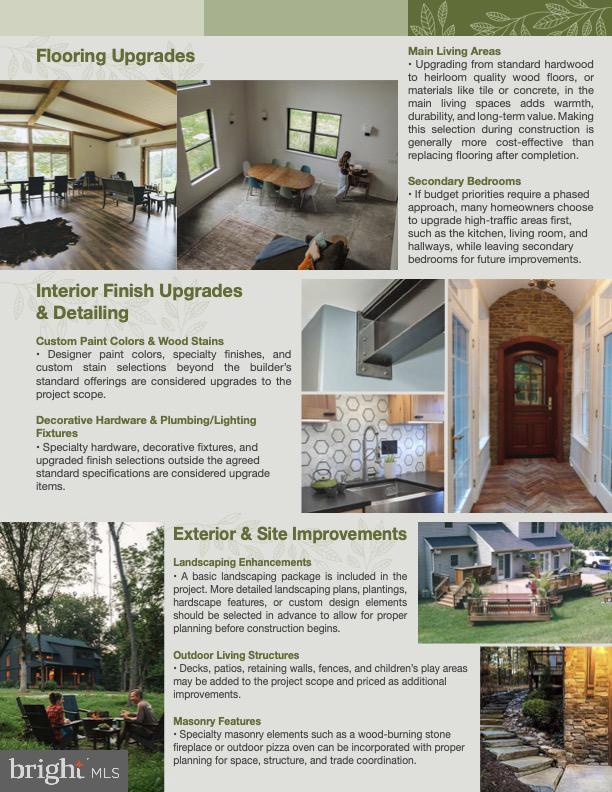 Flooring Upgrades

Main Living Areas
• Upgrading from standard hardwood to heirloom quality wood floors, or materials like tile or concrete, in the main living spaces adds warmth, durability, and long-term value. Making this selection during construction is generally more cost-effective than replacing flooring after completion.

Secondary Bedrooms
• If budget priorities require a phased approach, many homeowners choose to upgrade high-traffic areas first, such as the kitchen, living room, and hallways, while leaving secondary bedrooms for future improvements.

Interior Finish Upgrades & Detailing

Custom Paint Colors & Wood Stains
• Designer paint colors, specialty finishes, and custom stain selections beyond the builder's standard offerings are considered upgrades to the project scope.

Decorative Hardware & Plumbing/Lighting Fixtures
• Specialty hardware, decorative fixtures, and upgraded finish selections outside the agreed standard specifications are considered upgrade items.

Exterior & Site Improvements

Landscaping Enhancements
• A basic landscaping package is included in the project. More detailed landscaping plans, plantings, hardscape features, or custom design elements should be selected in advance to allow for proper planning before construction begins.

Outdoor Living Structures
• Decks, patios, retaining walls, fences, and children's play areas may be added to the project scope and priced as additional improvements.

Masonry Features
• Specialty masonry elements such as a wood-burning stone fireplace or outdoor pizza oven can be incorporated with proper planning for space, structure, and trade coordination.

bright MLS